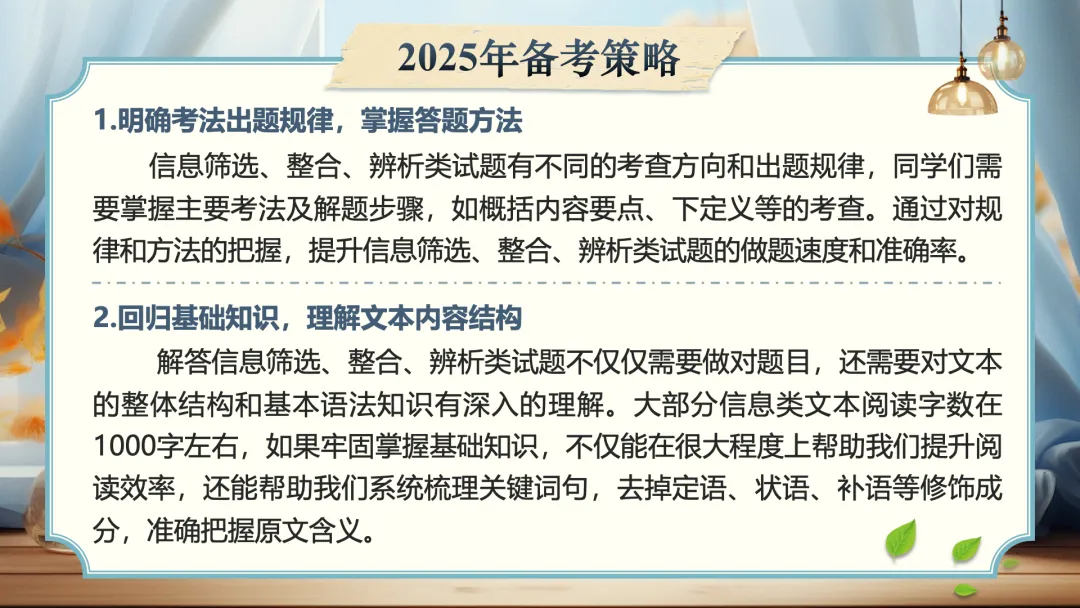 2025年备考策略

1.明确考法出题规律，掌握答题方法

信息筛选、整合、辨析类试题有不同的考查方向和出题规律，同学们需要掌握主要考法及解题步骤，如概括内容要点、下定义等的考查。通过对规律和方法的把握，提升信息筛选、整合、辨析类试题的做题速度和准确率。

2.回归基础知识，理解文本内容结构

解答信息筛选、整合、辨析类试题不仅仅需要做对题目，还需要对文本的整体结构和基本语法知识有深入的理解。大部分信息类文本阅读字数在1000字左右，如果牢固掌握基础知识，不仅能在很大程度上帮助我们提升阅读效率，还能帮助我们系统梳理关键词句，去掉定语、状语、补语等修饰成分，准确把握原文含义。